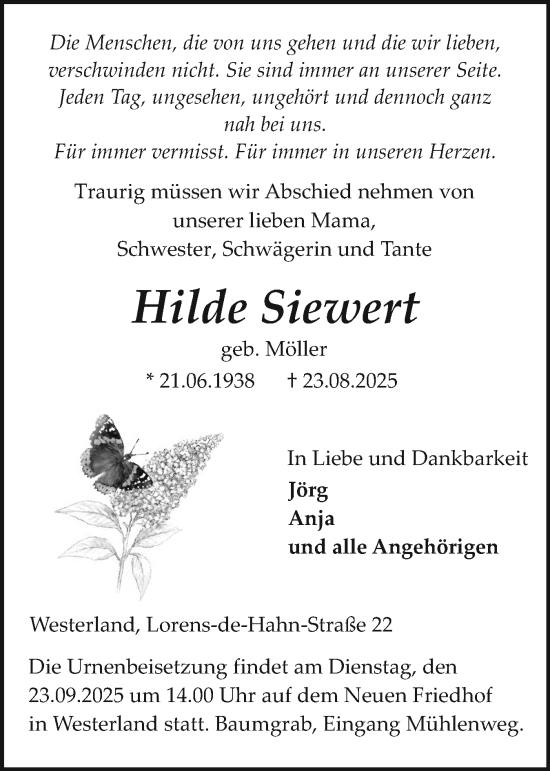 Die Menschen, die von uns gehen und die wir lieben, verschwinden nicht. Sie sind immer an unserer Seite. Jeden Tag, ungesehen, ungehört und dennoch ganz nah bei uns.
Für immer vermisst. Für immer in unseren Herzen.

Traurig müssen wir Abschied nehmen von unserer lieben Mama, Schwester, Schwägerin und Tante

Hilde Siewert

geb. Möller

* 21.06.1938 † 23.08.2025

In Liebe und Dankbarkeit
Jörg
Anja
und alle Angehörigen

Westerland, Lorens-de-Hahn-Straße 22

Die Urnenbeisetzung findet am Dienstag, den 23.09.2025 um 14.00 Uhr auf dem Neuen Friedhof in Westerland statt. Baumgrab, Eingang Mühlenweg.